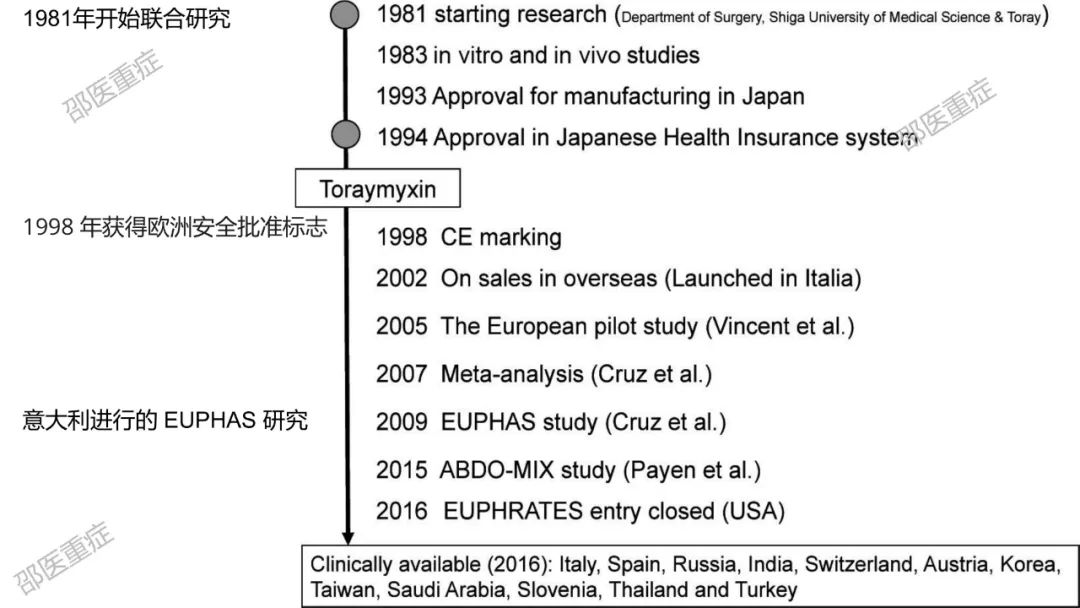 1981年开始联合研究

1981 starting research (Department of Surgery, Shiga University of Medical Science & Toray)

1983 in vitro and in vivo studies

1993 Approval for manufacturing in Japan

1994 Approval in Japanese Health Insurance system

邵医重症

邵医重症

Toraymyxin

1998 年获得欧洲安全批准标志

1998 CE marking

2002 On sales in overseas (Launched in Italia)

2005 The European pilot study (Vincent et al.)

2007 Meta-analysis (Cruz et al.)

意大利进行的 EUPHAS 研究

2009 EUPHAS study (Cruz et al.)

2015 ABDO-MIX study (Payen et al.)

2016 EUPHRATES entry closed (USA)

邵医重症

Clinically available (2016): Italy, Spain, Russia, India, Switzerland, Austria, Korea, Taiwan, Saudi Arabia, Slovenia, Thailand and Turkey